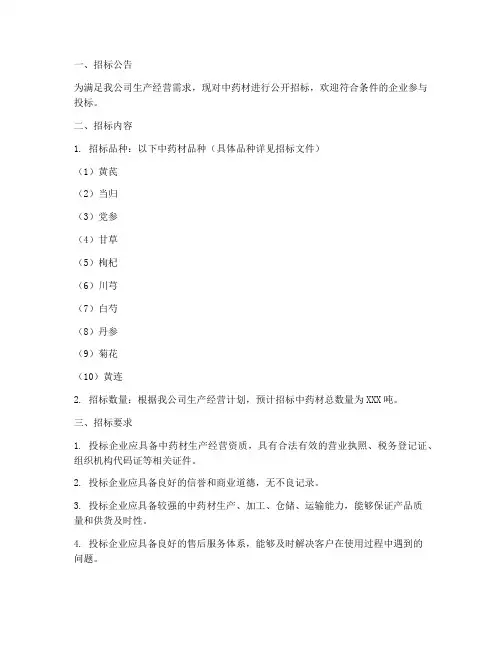 一、招标公告

为满足我公司生产经营需求，现对中药材进行公开招标，欢迎符合条件的企业参与投标。

二、招标内容

1. 招标品种：以下中药材品种（具体品种详见招标文件）

（1）黄芪

（2）当归

（3）党参

（4）甘草

（5）枸杞

（6）川芎

（7）白芍

（8）丹参

（9）菊花

（10）黄连

2. 招标数量：根据我公司生产经营计划，预计招标中药材总数量为XXX吨。

三、招标要求

1. 投标企业应具备中药材生产经营资质，具有合法有效的营业执照、税务登记证、组织机构代码证等相关证件。

2. 投标企业应具备良好的信誉和商业道德，无不良记录。

3. 投标企业应具备较强的中药材生产、加工、仓储、运输能力，能够保证产品质量和供货及时性。

4. 投标企业应具备良好的售后服务体系，能够及时解决客户在使用过程中遇到的问题。